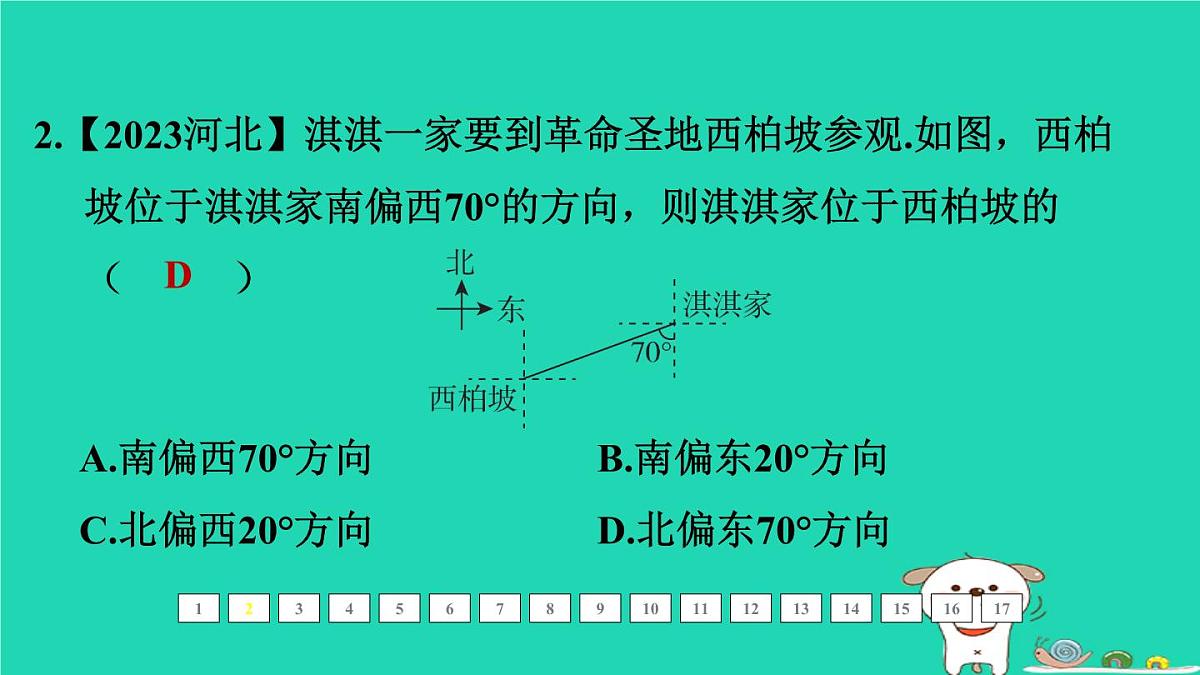 2.【2023河北】淇淇一家要到革命圣地西柏坡参观.如图，西柏坡位于淇淇家南偏西70°的方向，则淇淇家位于西柏坡的（ D ）

北
东
淇淇家
70°
西柏坡

A.南偏西70°方向
B.南偏东20°方向
C.北偏西20°方向
D.北偏东70°方向

1 2 3 4 5 6 7 8 9 10 11 12 13 14 15 16 17